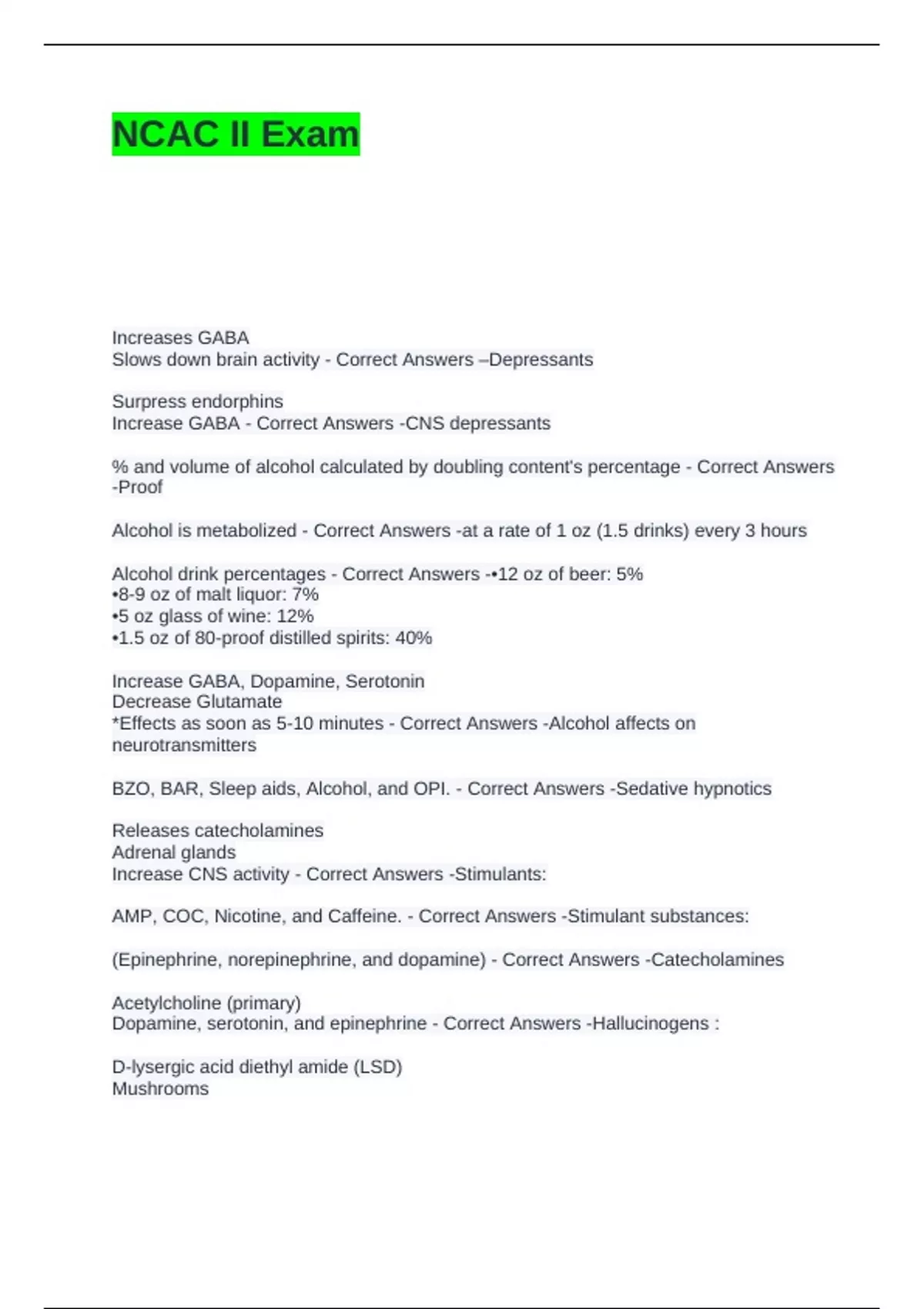 NCAC II Exam

Increases GABA
Slows down brain activity - Correct Answers –Depressants

Surpress endorphins
Increase GABA - Correct Answers -CNS depressants

% and volume of alcohol calculated by doubling content's percentage - Correct Answers -Proof

Alcohol is metabolized - Correct Answers -at a rate of 1 oz (1.5 drinks) every 3 hours

Alcohol drink percentages - Correct Answers -•12 oz of beer: 5%
•8-9 oz of malt liquor: 7%
•5 oz glass of wine: 12%
•1.5 oz of 80-proof distilled spirits: 40%

Increase GABA, Dopamine, Serotonin
Decrease Glutamate
*Effects as soon as 5-10 minutes - Correct Answers -Alcohol affects on neurotransmitters

BZO, BAR, Sleep aids, Alcohol, and OPI. - Correct Answers -Sedative hypnotics

Releases catecholamines
Adrenal glands
Increase CNS activity - Correct Answers -Stimulants:

AMP, COC, Nicotine, and Caffeine. - Correct Answers -Stimulant substances:

(Epinephrine, norepinephrine, and dopamine) - Correct Answers -Catecholamines

Acetylcholine (primary)
Dopamine, serotonin, and epinephrine - Correct Answers -Hallucinogens :

D-lysergic acid diethyl amide (LSD)
Mushrooms